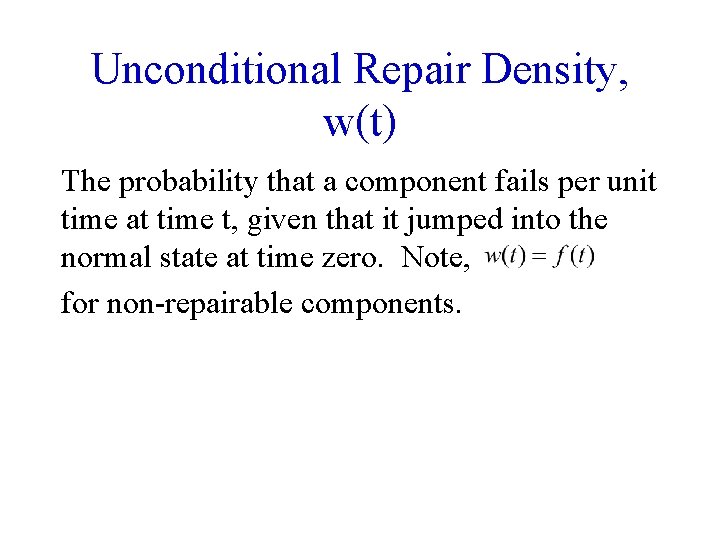 Unconditional Repair Density, w(t)

The probability that a component fails per unit time at time t, given that it jumped into the normal state at time zero. Note, $w(t) = f(t)$ for non-repairable components.